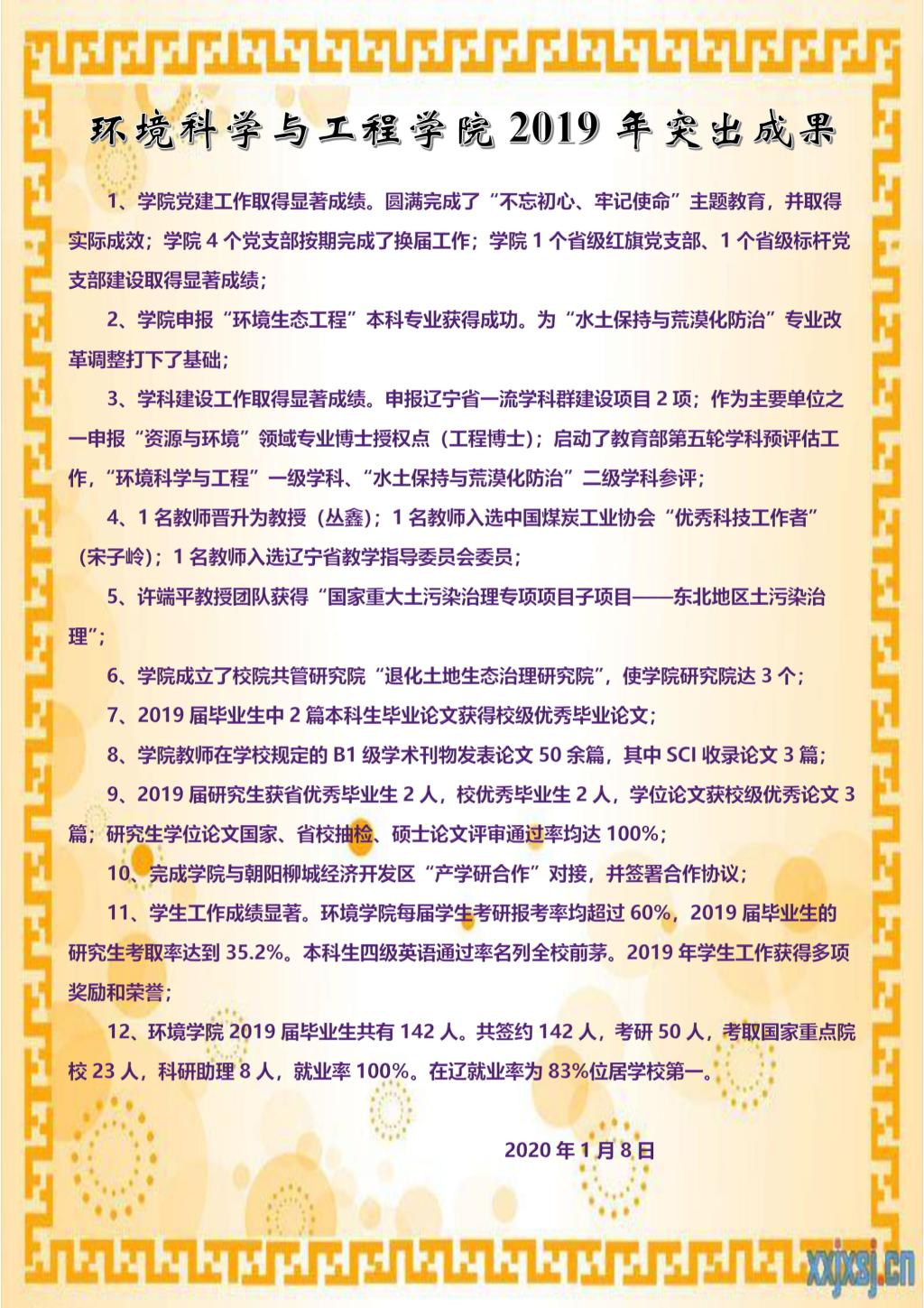 环境科学与工程学院 2019 年突出成果

1、学院党建工作取得显著成绩。圆满完成了“不忘初心、牢记使命”主题教育，并取得实际成效；学院 4 个党支部按期完成了换届工作；学院 1 个省级红旗党支部、1 个省级标杆党支部建设取得显著成绩；

2、学院申报“环境生态工程”本科专业获得成功。为“水土保持与荒漠化防治”专业改革调整打下了基础；

3、学科建设工作取得显著成绩。申报辽宁省一流学科群建设项目 2 项；作为主要单位之一申报“资源与环境”领域专业博士授权点（工程博士）；启动了教育部第五轮学科预评估工作，“环境科学与工程”一级学科、“水土保持与荒漠化防治”二级学科参评；

4、1 名教师晋升为教授（丛鑫）；1 名教师入选中国煤炭工业协会“优秀科技工作者”（宋子岭）；1 名教师入选辽宁省教学指导委员会委员；

5、许端平教授团队获得“国家重大土污染治理专项项目子项目——东北地区土污染治理”；

6、学院成立了校院共管研究院“退化土地生态治理研究院”，使学院研究院达 3 个；

7、2019 届毕业生中 2 篇本科生毕业论文获得校级优秀毕业论文；

8、学院教师在学校规定的 B1 级学术刊物发表论文 50 余篇，其中 SCI 收录论文 3 篇；

9、2019 届研究生获省优秀毕业生 2 人，校优秀毕业生 2 人，学位论文获校级优秀论文 3 篇；研究生学位论文国家、省校抽检、硕士论文评审通过率均达 100%；

10、完成学院与朝阳柳城经济开发区“产学研合作”对接，并签署合作协议；

11、学生工作成绩显著。环境学院每届学生考研报考率均超过 60%，2019 届毕业生的研究生考取率达到 35.2%。本科生四级英语通过率名列全校前茅。2019 年学生工作获得多项奖励和荣誉；

12、环境学院 2019 届毕业生共有 142 人。共签约 142 人，考研 50 人，考取国家重点院校 23 人，科研助理 8 人，就业率 100%。在辽就业率为 83%位居学校第一。

2020 年 1 月 8 日

xxjxsj.cn